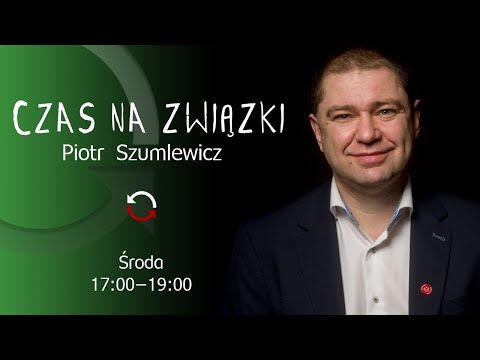 CZAS NA ZWIĄZKI
Piotr Szumlewicz

Środa
17:00–19:00